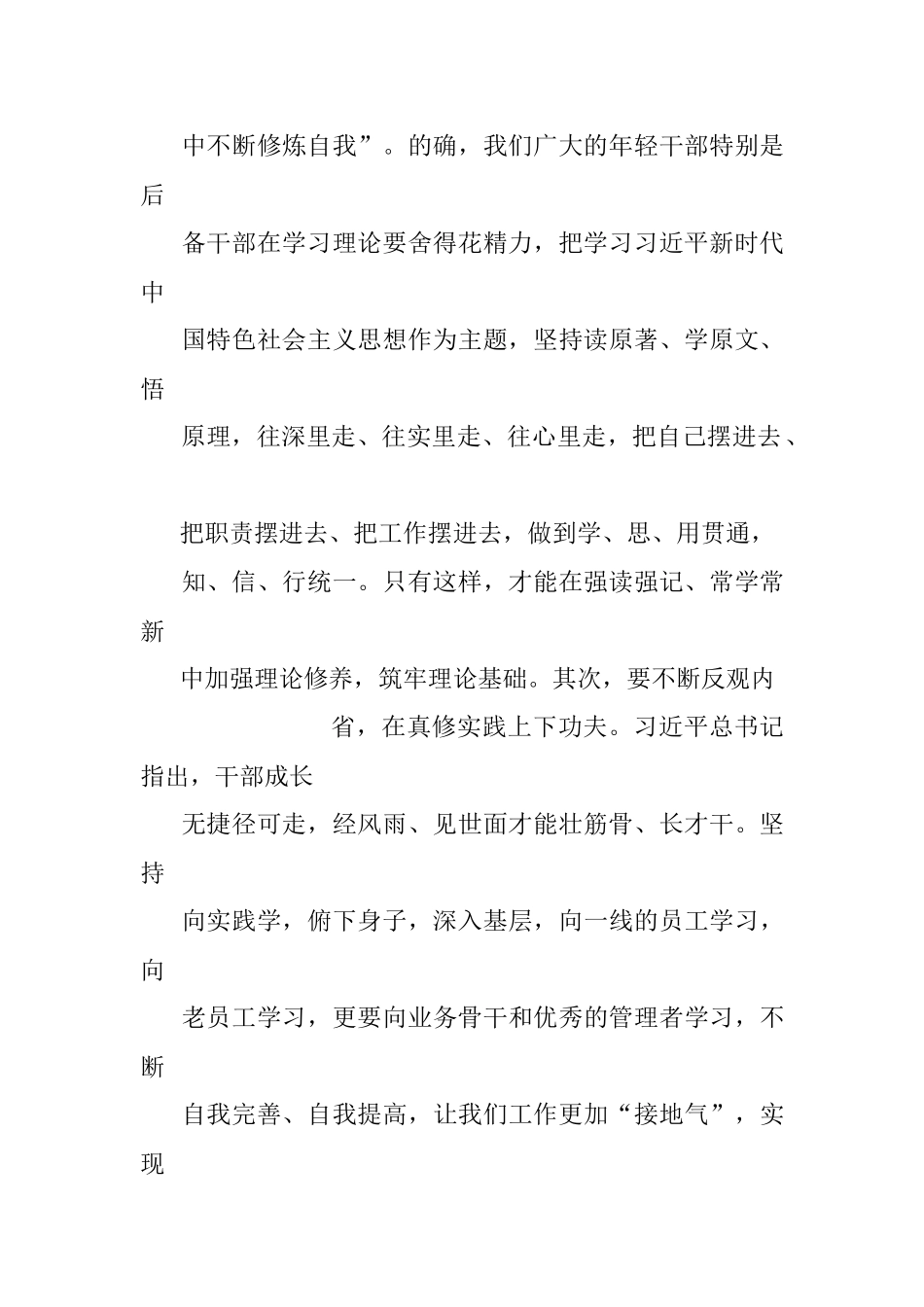 中不断修炼自我”。的确，我们广大的年轻干部特别是后备干部在学习理论要舍得花精力，把学习习近平新时代中国特色社会主义思想作为主题，坚持读原著、学原文、悟原理，往深里走、往实里走、往心里走，把自己摆进去、

把职责摆进去、把工作摆进去，做到学、思、用贯通，知、信、行统一。只有这样，才能在强读强记、常学常新中加强理论修养，筑牢理论基础。其次，要不断反观内省，在真修实践上下功夫。习近平总书记指出，干部成长无捷径可走，经风雨、见世面才能壮筋骨、长才干。坚持向实践学，俯下身子，深入基层，向一线的员工学习，向老员工学习，更要向业务骨干和优秀的管理者学习，不断自我完善、自我提高，让我们工作更加“接地气”，实现